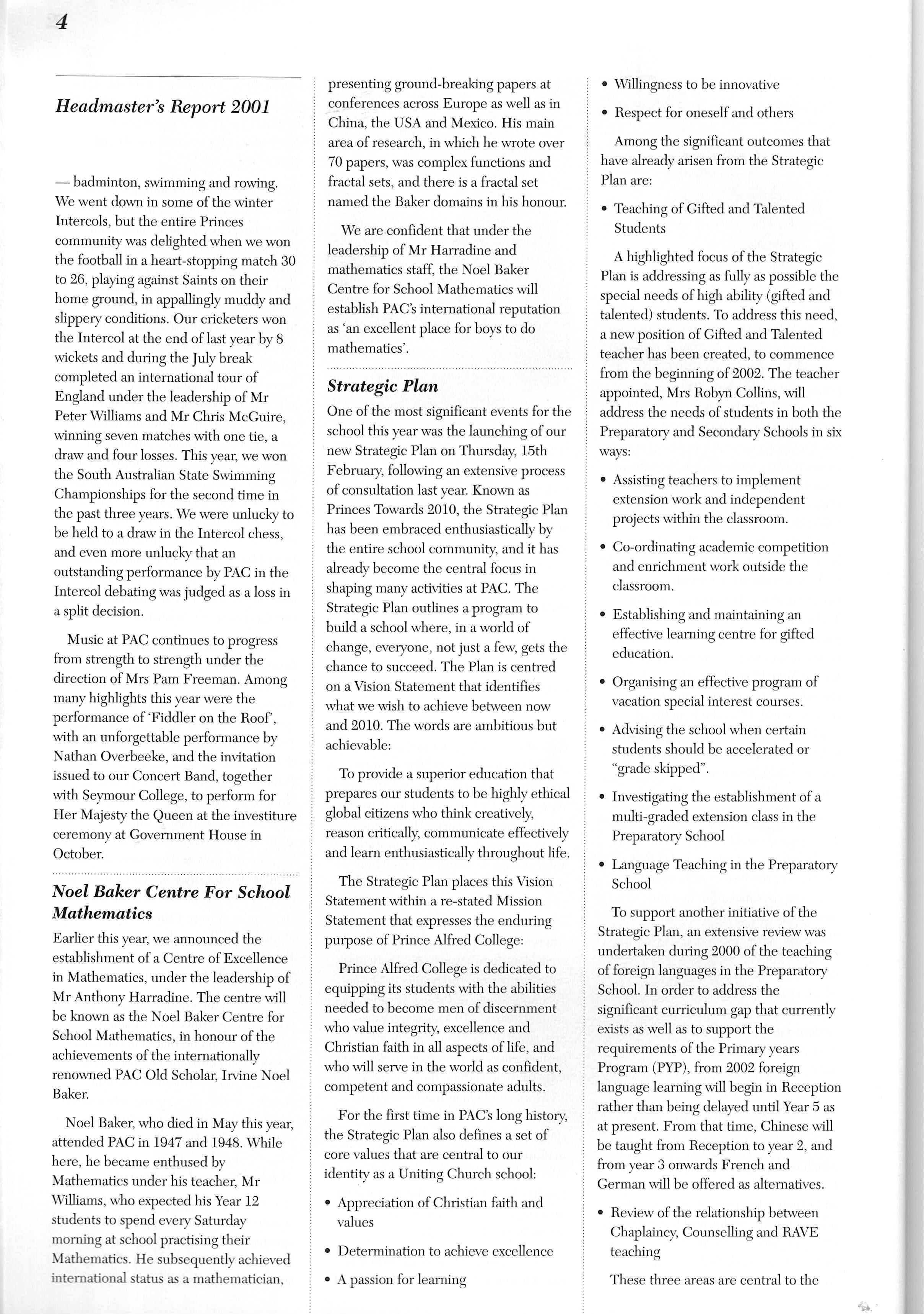 4

Headmaster's Report 2001

— badminton, swimming and rowing. We went down in some of the winter Intercols, but the entire Princes community was delighted when we won the football in a heart-stopping match 30 to 26, playing against Saints on their home ground, in appallingly muddy and slippery conditions. Our cricketers won the Intercol at the end of last year by 8 wickets and during the July break completed an international tour of England under the leadership of Mr Peter Williams and Mr Chris McGuire, winning seven matches with one tie, a draw and four losses. This year, we won the South Australian State Swimming Championships for the second time in the past three years. We were unlucky to be held to a draw in the Intercol chess, and even more unlucky that an outstanding performance by PAC in the Intercol debating was judged as a loss in a split decision.

Music at PAC continues to progress from strength to strength under the direction of Mrs Pam Freeman. Among many highlights this year were the performance of 'Fiddler on the Roof', with an unforgettable performance by Nathan Overbeeke, and the invitation issued to our Concert Band, together with Seymour College, to perform for Her Majesty the Queen at the investiture ceremony at Government House in October.

Noel Baker Centre For School Mathematics

Earlier this year, we announced the establishment of a Centre of Excellence in Mathematics, under the leadership of Mr Anthony Harradine. The centre will be known as the Noel Baker Centre for School Mathematics, in honour of the achievements of the internationally renowned PAC Old Scholar, Irvine Noel Baker.

Noel Baker, who died in May this year, attended PAC in 1947 and 1948. While here, he became enthused by Mathematics under his teacher, Mr Williams, who expected his Year 12 students to spend every Saturday morning at school practising their Mathematics. He subsequently achieved international status as a mathematician, presenting ground-breaking papers at conferences across Europe as well as in China, the USA and Mexico. His main area of research, in which he wrote over 70 papers, was complex functions and fractal sets, and there is a fractal set named the Baker domains in his honour.

We are confident that under the leadership of Mr Harradine and mathematics staff, the Noel Baker Centre for School Mathematics will establish PAC's international reputation as 'an excellent place for boys to do mathematics'.

Strategic Plan

One of the most significant events for the school this year was the launching of our new Strategic Plan on Thursday, 15th February, following an extensive process of consultation last year. Known as Princes Towards 2010, the Strategic Plan has been embraced enthusiastically by the entire school community, and it has already become the central focus in shaping many activities at PAC. The Strategic Plan outlines a program to build a school where, in a world of change, everyone, not just a few, gets the chance to succeed. The Plan is centred on a Vision Statement that identifies what we wish to achieve between now and 2010. The words are ambitious but achievable:

To provide a superior education that prepares our students to be highly ethical global citizens who think creatively, reason critically, communicate effectively and learn enthusiastically throughout life.

The Strategic Plan places this Vision Statement within a re-stated Mission Statement that expresses the enduring purpose of Prince Alfred College:

Prince Alfred College is dedicated to equipping its students with the abilities needed to become men of discernment who value integrity, excellence and Christian faith in all aspects of life, and who will serve in the world as confident, competent and compassionate adults.

For the first time in PAC's long history, the Strategic Plan also defines a set of core values that are central to our identity as a Uniting Church school:

• Appreciation of Christian faith and values
• Determination to achieve excellence
• A passion for learning
• Willingness to be innovative
• Respect for oneself and others

Among the significant outcomes that have already arisen from the Strategic Plan are:

• Teaching of Gifted and Talented Students

A highlighted focus of the Strategic Plan is addressing as fully as possible the special needs of high ability (gifted and talented) students. To address this need, a new position of Gifted and Talented teacher has been created, to commence from the beginning of 2002. The teacher appointed, Mrs Robyn Collins, will address the needs of students in both the Preparatory and Secondary Schools in six ways:

• Assisting teachers to implement extension work and independent projects within the classroom.
• Co-ordinating academic competition and enrichment work outside the classroom.
• Establishing and maintaining an effective learning centre for gifted education.
• Organising an effective program of vacation special interest courses.
• Advising the school when certain students should be accelerated or "grade skipped".
• Investigating the establishment of a multi-graded extension class in the Preparatory School
• Language Teaching in the Preparatory School

To support another initiative of the Strategic Plan, an extensive review was undertaken during 2000 of the teaching of foreign languages in the Preparatory School. In order to address the significant curriculum gap that currently exists as well as to support the requirements of the Primary years Program (PYP), from 2002 foreign language learning will begin in Reception rather than being delayed until Year 5 as at present. From that time, Chinese will be taught from Reception to year 2, and from year 3 onwards French and German will be offered as alternatives.

• Review of the relationship between Chaplaincy, Counselling and RAVE teaching

These three areas are central to the